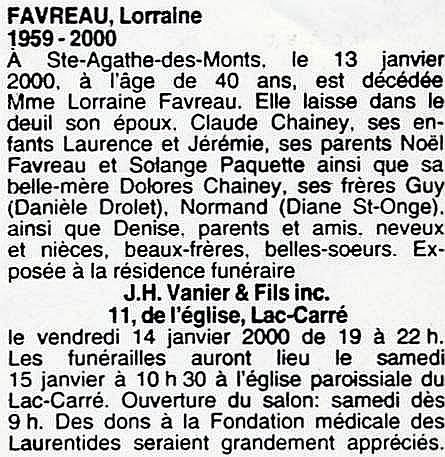 FAVREAU, Lorraine
1959 - 2000

À Ste-Agathe-des-Monts, le 13 janvier 2000, à l'âge de 40 ans, est décédée Mme Lorraine Favreau. Elle laisse dans le deuil son époux, Claude Chainey, ses enfants Laurence et Jérémie, ses parents Noël Favreau et Solange Paquette ainsi que sa belle-mère Dolores Chainey, ses frères Guy (Danièle Drolet), Normand (Diane St-Onge), ainsi que Denise, parents et amis, neveux et nièces, beaux-frères, belles-soeurs. Exposée à la résidence funéraire

J.H. Vanier & Fils inc.
11, de l'église, Lac-Carré

le vendredi 14 janvier 2000 de 19 à 22 h. Les funérailles auront lieu le samedi 15 janvier à 10 h 30 à l'église paroissiale du Lac-Carré. Ouverture du salon: samedi dès 9 h. Des dons à la Fondation médicale des Laurentides seraient grandement appréciés.